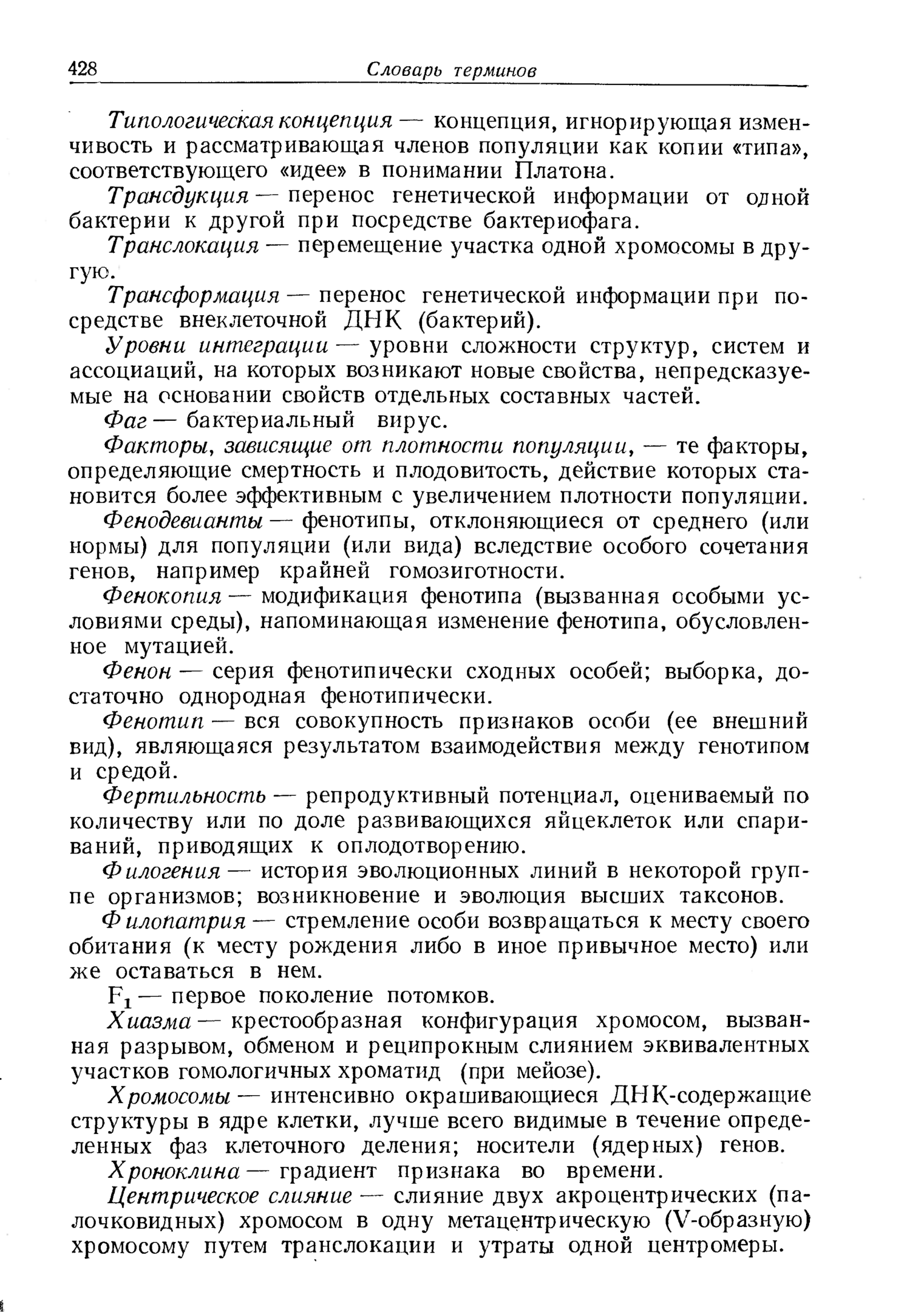 428 Словарь терминов

Типологическая концепция — концепция, игнорирующая изменчивость и рассматривающая членов популяции как копии «типа», соответствующего «идее» в понимании Платона.

Трансдукция — перенос генетической информации от одной бактерии к другой при посредстве бактериофага.

Транслокация — перемещение участка одной хромосомы в другую.

Трансформация — перенос генетической информации при посредстве внеклеточной ДНК (бактерий).

Уровни интеграции — уровни сложности структур, систем и ассоциаций, на которых возникают новые свойства, непредсказуемые на основании свойств отдельных составных частей.

Фаг — бактериальный вирус.

Факторы, зависящие от плотности популяции, — те факторы, определяющие смертность и плодовитость, действие которых становится более эффективным с увеличением плотности популяции.

Фенодевианты — фенотипы, отклоняющиеся от среднего (или нормы) для популяции (или вида) вследствие особого сочетания генов, например крайней гомозиготности.

Фенокопия — модификация фенотипа (вызванная особыми условиями среды), напоминающая изменение фенотипа, обусловленное мутацией.

Фенон — серия фенотипически сходных особей; выборка, достаточно однородная фенотипически.

Фенотип — вся совокупность признаков особи (ее внешний вид), являющаяся результатом взаимодействия между генотипом и средой.

Фертильность — репродуктивный потенциал, оцениваемый по количеству или по доле развивающихся яйцеклеток или спариваний, приводящих к оплодотворению.

Филогения — история эволюционных линий в некоторой группе организмов; возникновение и эволюция высших таксонов.

Филопатрия — стремление особи возвращаться к месту своего обитания (к месту рождения либо в иное привычное место) или же оставаться в нем.

$F_1$ — первое поколение потомков.

Хиазма — крестообразная конфигурация хромосом, вызванная разрывом, обменом и реципрокным слиянием эквивалентных участков гомологичных хроматид (при мейозе).

Хромосомы — интенсивно окрашивающиеся ДНК-содержащие структуры в ядре клетки, лучше всего видимые в течение определенных фаз клеточного деления; носители (ядерных) генов.

Хроноклина — градиент признака во времени.

Центрическое слияние — слияние двух акроцентрических (палочковидных) хромосом в одну метацентрическую (V-образную) хромосому путем транслокации и утраты одной центромеры.